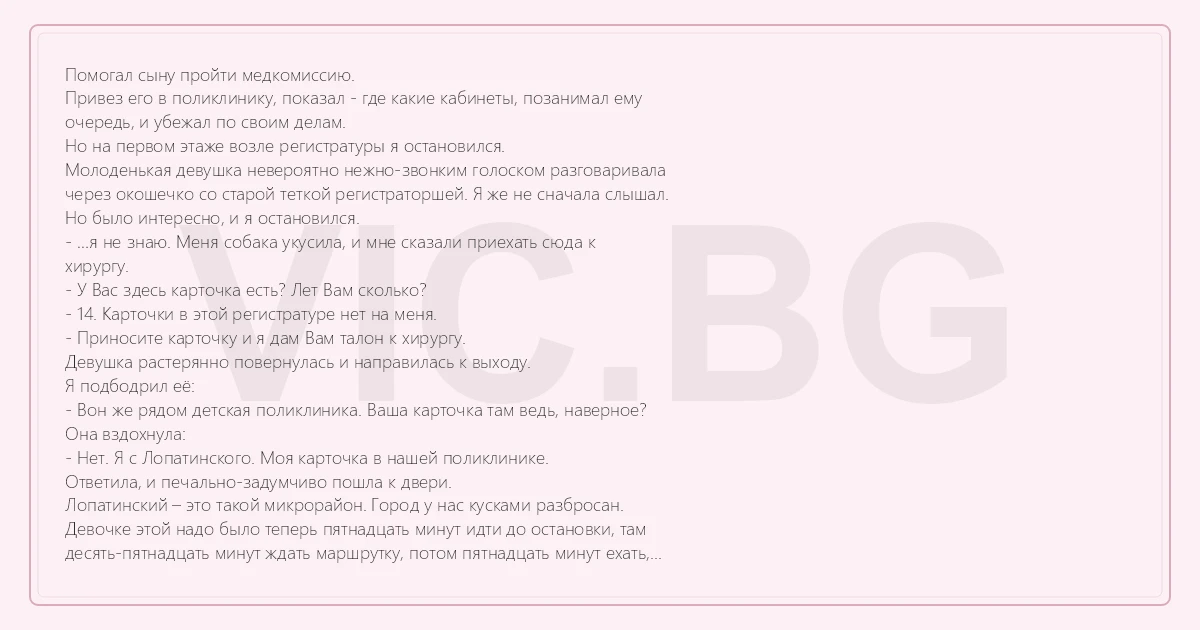 Помогал сыну пройти медкомиссию.
Привез его в поликлинику, показал - где какие кабинеты, позанимал ему очередь, и убежал по своим делам.
Но на первом этаже возле регистратуры я остановился.
Молоденькая девушка невероятно нежно-звонким голоском разговаривала через окошечко со старой теткой регистраторшей. Я же не сначала слышал. Но было интересно, и я остановился.
- ...я не знаю. Меня собака укусила, и мне сказали приехать сюда к хирургу.
- У Вас здесь карточка есть? Лет Вам сколько?
- 14. Карточки в этой регистратуре нет на меня.
- Приносите карточку и я дам Вам талон к хирургу.
Девушка растерянно повернулась и направилась к выходу.
Я подбодрил её:
- Вон же рядом детская поликлиника. Ваша карточка там ведь, наверное?
Она вздохнула:
- Нет. Я с Лопатинского. Моя карточка в нашей поликлинике.
Ответила, и печально-задумчиво пошла к двери.
Лопатинский – это такой микрорайон. Город у нас кусками разбросан.
Девочке этой надо было теперь пятнадцать минут идти до остановки, там десять-пятнадцать минут ждать маршрутку, потом пятнадцать минут ехать,...

VIC.BG